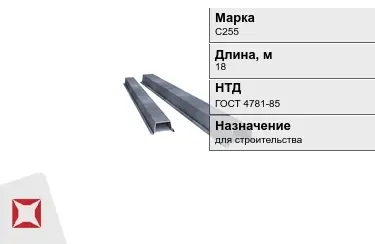 Марка
С255

Длина, м
18

НТД
ГОСТ 4781-85

Назначение
для строительства